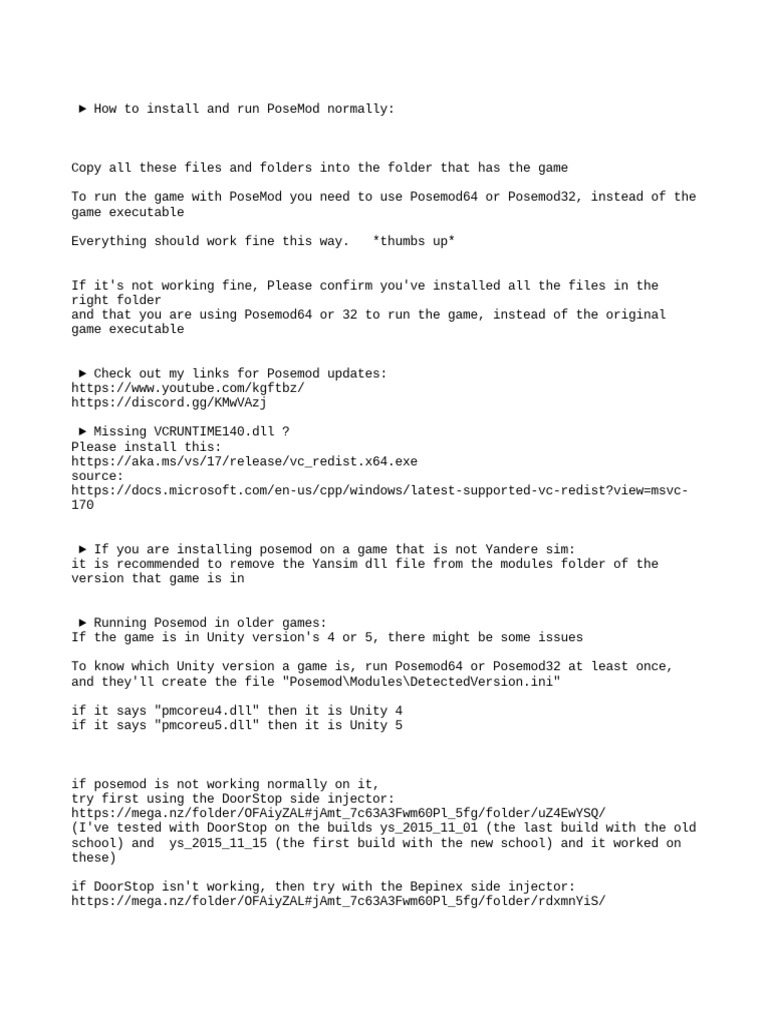 ► How to install and run PoseMod normally:

Copy all these files and folders into the folder that has the game

To run the game with PoseMod you need to use Posemod64 or Posemod32, instead of the game executable

Everything should work fine this way. *thumbs up*

If it's not working fine, Please confirm you've installed all the files in the right folder
and that you are using Posemod64 or 32 to run the game, instead of the original game executable

► Check out my links for Posemod updates:
https://www.youtube.com/kgftbz/
https://discord.gg/KMwVAzj

► Missing VCRUNTIME140.dll ?
Please install this:
https://aka.ms/vs/17/release/vc_redist.x64.exe
source:
https://docs.microsoft.com/en-us/cpp/windows/latest-supported-vc-redist?view=msvc-170

► If you are installing posemod on a game that is not Yandere sim:
it is recommended to remove the Yansim dll file from the modules folder of the version that game is in

► Running Posemod in older games:
If the game is in Unity version's 4 or 5, there might be some issues

To know which Unity version a game is, run Posemod64 or Posemod32 at least once, and they'll create the file "Posemod\Modules\DetectedVersion.ini"

if it says "pmcoreu4.dll" then it is Unity 4
if it says "pmcoreu5.dll" then it is Unity 5

if posemod is not working normally on it,
try first using the DoorStop side injector:
https://mega.nz/folder/OFAiyZAL#jAmt_7c63A3Fwm60Pl_5fg/folder/uZ4EwYSQ/
(I've tested with DoorStop on the builds ys_2015_11_01 (the last build with the old school) and ys_2015_11_15 (the first build with the new school) and it worked on these)

if DoorStop isn't working, then try with the Bepinex side injector:
https://mega.nz/folder/OFAiyZAL#jAmt_7c63A3Fwm60Pl_5fg/folder/rdxmnYiS/